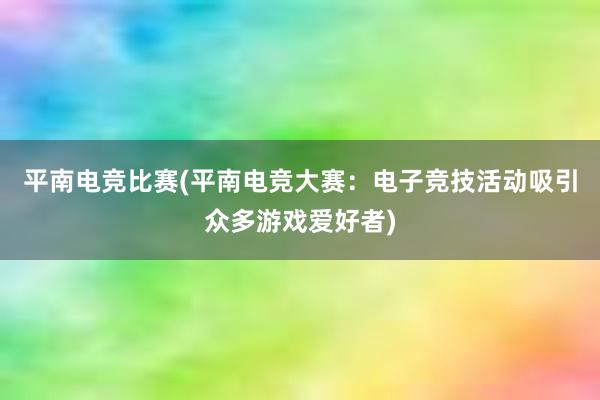 平南电竞比赛(平南电竞大赛：电子竞技活动吸引众多游戏爱好者)